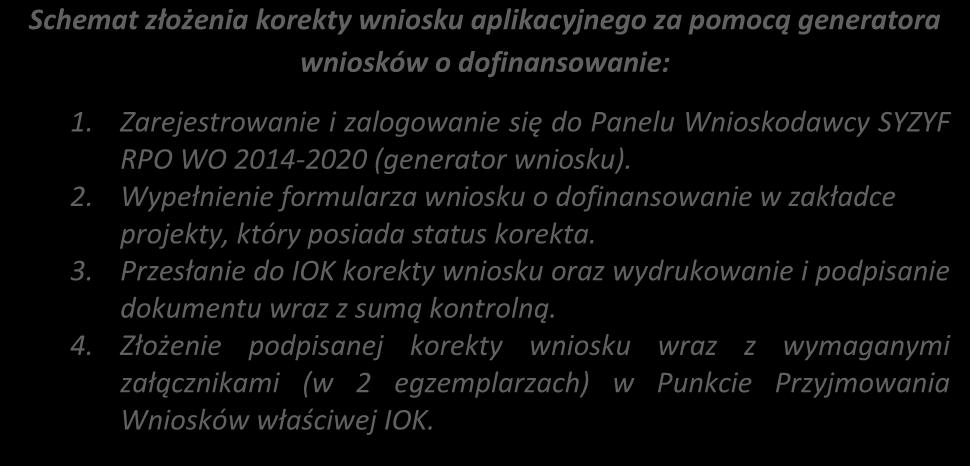 Schemat złożenia korekty wniosku aplikacyjnego za pomocą generatora wniosków o dofinansowanie:

1. Zarejestrowanie i zalogowanie się do Panelu Wnioskodawcy SYZYF RPO WO 2014-2020 (generator wniosku).
2. Wypełnienie formularza wniosku o dofinansowanie w zakładce projekty, który posiada status korekta.
3. Przesłanie do IOK korekty wniosku oraz wydrukowanie i podpisanie dokumentu wraz z sumą kontrolną.
4. Złożenie podpisanej korekty wniosku wraz z wymaganymi załącznikami (w 2 egzemplarzach) w Punkcie Przyjmowania Wniosków właściwej IOK.